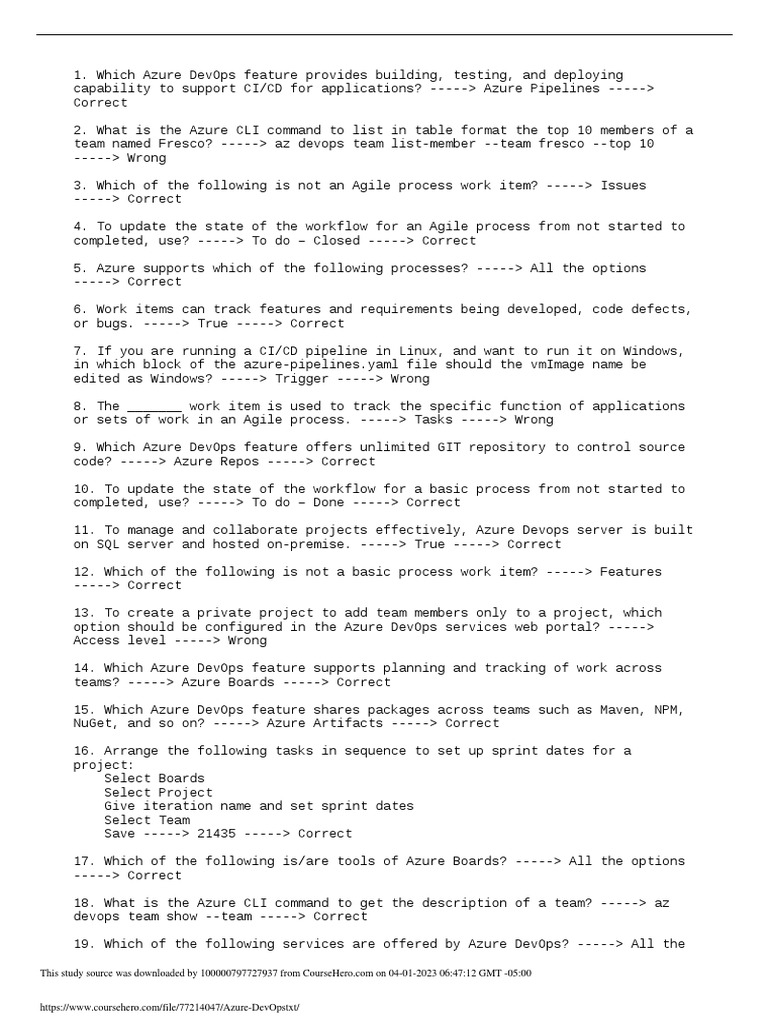 1. Which Azure DevOps feature provides building, testing, and deploying capability to support CI/CD for applications? -----> Azure Pipelines -----> Correct

2. What is the Azure CLI command to list in table format the top 10 members of a team named Fresco? -----> az devops team list-member --team fresco --top 10 -----> Wrong

3. Which of the following is not an Agile process work item? -----> Issues -----> Correct

4. To update the state of the workflow for an Agile process from not started to completed, use? -----> To do – Closed -----> Correct

5. Azure supports which of the following processes? -----> All the options -----> Correct

6. Work items can track features and requirements being developed, code defects, or bugs. -----> True -----> Correct

7. If you are running a CI/CD pipeline in Linux, and want to run it on Windows, in which block of the azure-pipelines.yaml file should the vmImage name be edited as Windows? -----> Trigger -----> Wrong

8. The _______ work item is used to track the specific function of applications or sets of work in an Agile process. -----> Tasks -----> Wrong

9. Which Azure DevOps feature offers unlimited GIT repository to control source code? -----> Azure Repos -----> Correct

10. To update the state of the workflow for a basic process from not started to completed, use? -----> To do – Done -----> Correct

11. To manage and collaborate projects effectively, Azure Devops server is built on SQL server and hosted on-premise. -----> True -----> Correct

12. Which of the following is not a basic process work item? -----> Features -----> Correct

13. To create a private project to add team members only to a project, which option should be configured in the Azure DevOps services web portal? -----> Access level -----> Wrong

14. Which Azure DevOps feature supports planning and tracking of work across teams? -----> Azure Boards -----> Correct

15. Which Azure DevOps feature shares packages across teams such as Maven, NPM, NuGet, and so on? -----> Azure Artifacts -----> Correct

16. Arrange the following tasks in sequence to set up sprint dates for a project:
Select Boards
Select Project
Give iteration name and set sprint dates
Select Team
Save -----> 21435 -----> Correct

17. Which of the following is/are tools of Azure Boards? -----> All the options -----> Correct

18. What is the Azure CLI command to get the description of a team? -----> az devops team show --team -----> Correct

19. Which of the following services are offered by Azure DevOps? -----> All the

This study source was downloaded by 100000797727937 from CourseHero.com on 04-01-2023 06:47:12 GMT -05:00

https://www.coursehero.com/file/77214047/Azure-DevOpstxt/